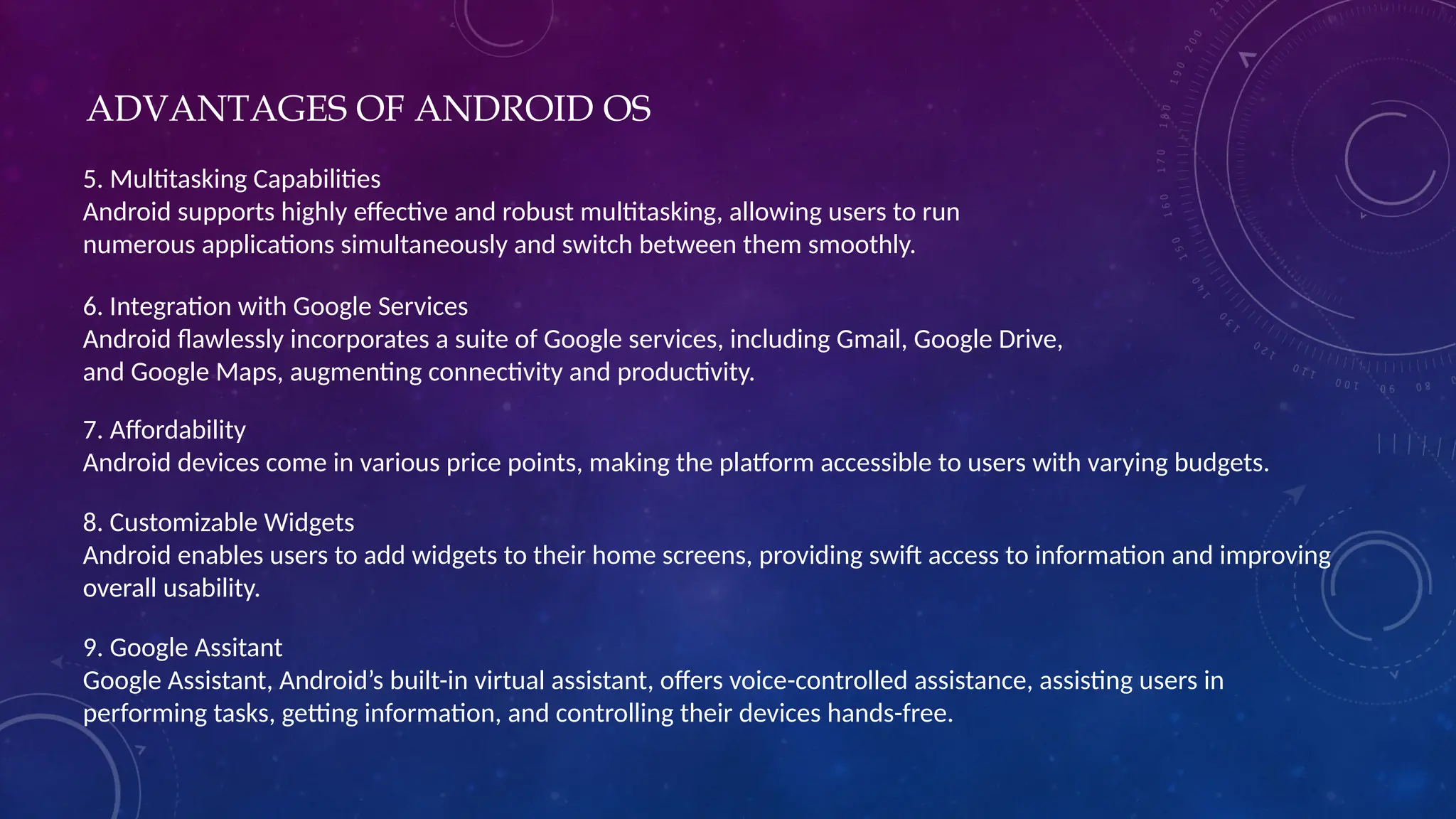 ADVANTAGES OF ANDROID OS

5. Multitasking Capabilities
Android supports highly effective and robust multitasking, allowing users to run numerous applications simultaneously and switch between them smoothly.

6. Integration with Google Services
Android flawlessly incorporates a suite of Google services, including Gmail, Google Drive, and Google Maps, augmenting connectivity and productivity.

7. Affordability
Android devices come in various price points, making the platform accessible to users with varying budgets.

8. Customizable Widgets
Android enables users to add widgets to their home screens, providing swift access to information and improving overall usability.

9. Google Assitant
Google Assistant, Android's built-in virtual assistant, offers voice-controlled assistance, assisting users in performing tasks, getting information, and controlling their devices hands-free.